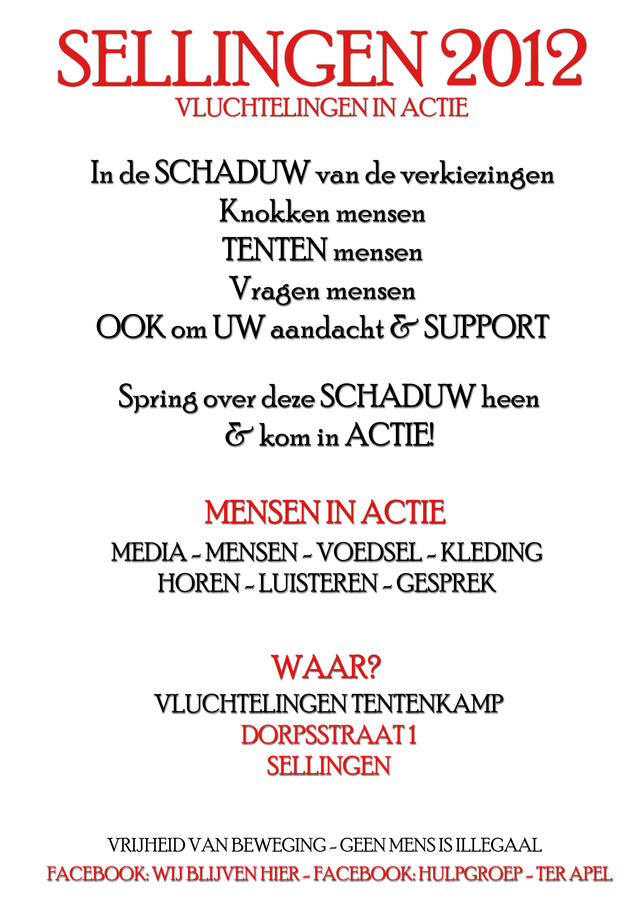 SELLINGEN 2012
VLUCHTELINGEN IN ACTIE

In de SCHADUW van de verkiezingen
Knokken mensen
TENTEN mensen
Vragen mensen
OOK om UW aandacht & SUPPORT

Spring over deze SCHADUW heen
& kom in ACTIE!

MENSEN IN ACTIE
MEDIA - MENSEN - VOEDSEL - KLEDING
HOREN - LUISTEREN - GESPREK

WAAR?
VLUCHTELINGEN TENTENKAMP
DORPSSTRAAT 1
SELLINGEN

VRIJHEID VAN BEWEGING - GEEN MENS IS ILLEGAAL
FACEBOOK: WIJ BLIJVEN HIER - FACEBOOK: HULPGROEP - TER APEL